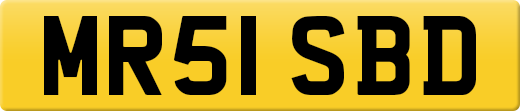 MR51 SBD